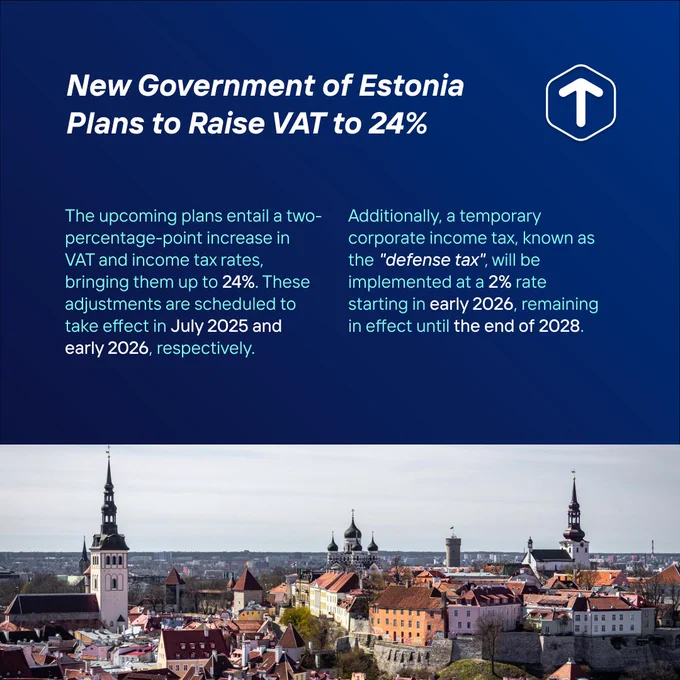 New Government of Estonia Plans to Raise VAT to 24%

The upcoming plans entail a two-percentage-point increase in VAT and income tax rates, bringing them up to 24%. These adjustments are scheduled to take effect in July 2025 and early 2026, respectively.

Additionally, a temporary corporate income tax, known as the "defense tax", will be implemented at a 2% rate starting in early 2026, remaining in effect until the end of 2028.